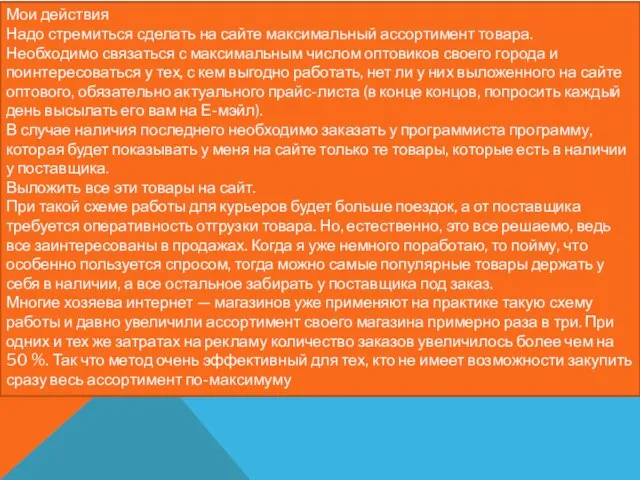 Мои действия
Надо стремиться сделать на сайте максимальный ассортимент товара.
Необходимо связаться с максимальным числом оптовиков своего города и поинтересоваться у тех, с кем выгодно работать, нет ли у них выложенного на сайте оптового, обязательно актуального прайс-листа (в конце концов, попросить каждый день высылать его вам на Е-мэйл).
В случае наличия последнего необходимо заказать у программиста программу, которая будет показывать у меня на сайте только те товары, которые есть в наличии у поставщика.
Выложить все эти товары на сайт.
При такой схеме работы для курьеров будет больше поездок, а от поставщика требуется оперативность отгрузки товара. Но, естественно, это все решаемо, ведь все заинтересованы в продажах. Когда я уже немного поработаю, то пойму, что особенно пользуется спросом, тогда можно самые популярные товары держать у себя в наличии, а все остальное забирать у поставщика под заказ.
Многие хозяева интернет — магазинов уже применяют на практике такую схему работы и давно увеличили ассортимент своего магазина примерно раза в три. При одних и тех же затратах на рекламу количество заказов увеличилось более чем на 50 %. Так что метод очень эффективный для тех, кто не имеет возможности закупить сразу весь ассортимент по-максимуму